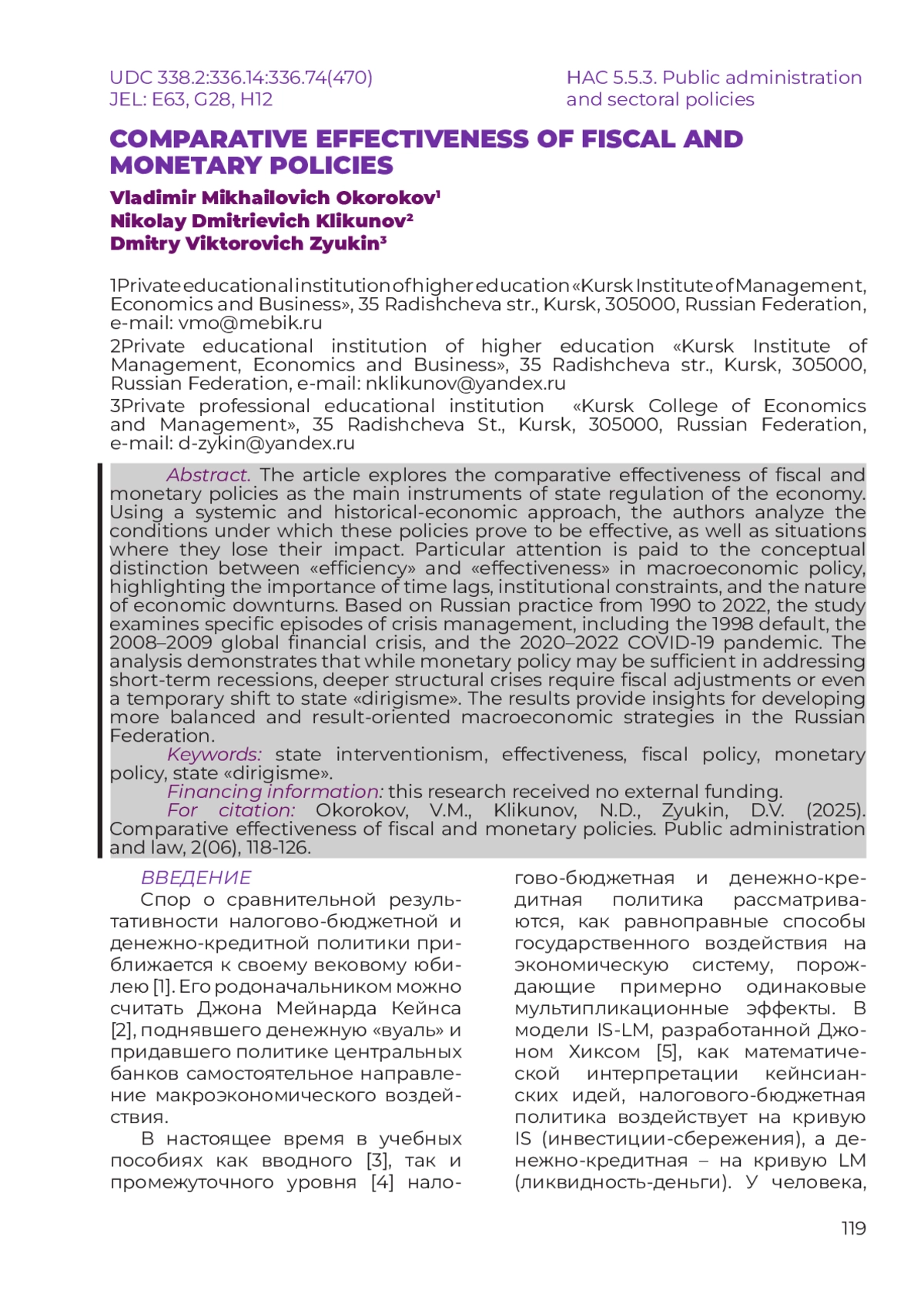 UDC 338.2:336.14:336.74(470)
JEL: E63, G28, H12

HAC 5.5.3. Public administration and sectoral policies

COMPARATIVE EFFECTIVENESS OF FISCAL AND MONETARY POLICIES

Vladimir Mikhailovich Okorokov¹
Nikolay Dmitrievich Klikunov²
Dmitry Viktorovich Zyukin³

1Private educational institution of higher education «Kursk Institute of Management, Economics and Business», 35 Radishcheva str., Kursk, 305000, Russian Federation, e-mail: vmo@mebik.ru

2Private educational institution of higher education «Kursk Institute of Management, Economics and Business», 35 Radishcheva str., Kursk, 305000, Russian Federation, e-mail: nklikunov@yandex.ru

3Private professional educational institution «Kursk College of Economics and Management», 35 Radishcheva St., Kursk, 305000, Russian Federation, e-mail: d-zykin@yandex.ru

Abstract. The article explores the comparative effectiveness of fiscal and monetary policies as the main instruments of state regulation of the economy. Using a systemic and historical-economic approach, the authors analyze the conditions under which these policies prove to be effective, as well as situations where they lose their impact. Particular attention is paid to the conceptual distinction between «efficiency» and «effectiveness» in macroeconomic policy, highlighting the importance of time lags, institutional constraints, and the nature of economic downturns. Based on Russian practice from 1990 to 2022, the study examines specific episodes of crisis management, including the 1998 default, the 2008–2009 global financial crisis, and the 2020–2022 COVID-19 pandemic. The analysis demonstrates that while monetary policy may be sufficient in addressing short-term recessions, deeper structural crises require fiscal adjustments or even a temporary shift to state «dirigisme». The results provide insights for developing more balanced and result-oriented macroeconomic strategies in the Russian Federation.

Keywords: state interventionism, effectiveness, fiscal policy, monetary policy, state «dirigisme».

Financing information: this research received no external funding.

For citation: Okorokov, V.M., Klikunov, N.D., Zyukin, D.V. (2025). Comparative effectiveness of fiscal and monetary policies. Public administration and law, 2(06), 118-126.

ВВЕДЕНИЕ

Спор о сравнительной результативности налогово-бюджетной и денежно-кредитной политики приближается к своему вековому юбилею [1]. Его родоначальником можно считать Джона Мейнарда Кейнса [2], поднявшего денежную «вуаль» и придавшего политике центральных банков самостоятельное направление макроэкономического воздействия.

В настоящее время в учебных пособиях как вводного [3], так и промежуточного уровня [4] налогово-бюджетная и денежно-кредитная политика рассматриваются, как равноправные способы государственного воздействия на экономическую систему, порождающие примерно одинаковые мультипликационные эффекты. В модели IS-LM, разработанной Джоном Хиксом [5], как математической интерпретации кейнсианских идей, налогового-бюджетная политика воздействует на кривую IS (инвестиции-сбережения), а денежно-кредитная – на кривую LM (ликвидность-деньги). У человека,

119